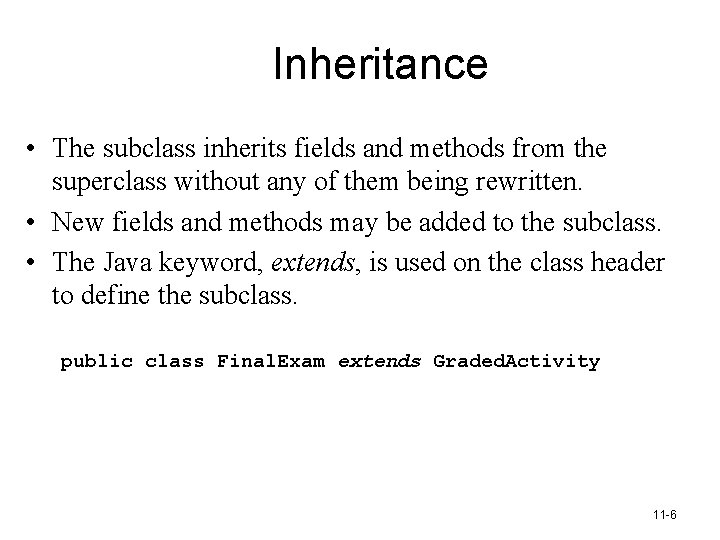 Inheritance

• The subclass inherits fields and methods from the superclass without any of them being rewritten.
• New fields and methods may be added to the subclass.
• The Java keyword, extends, is used on the class header to define the subclass.

public class FinalExam extends GradedActivity

11-6